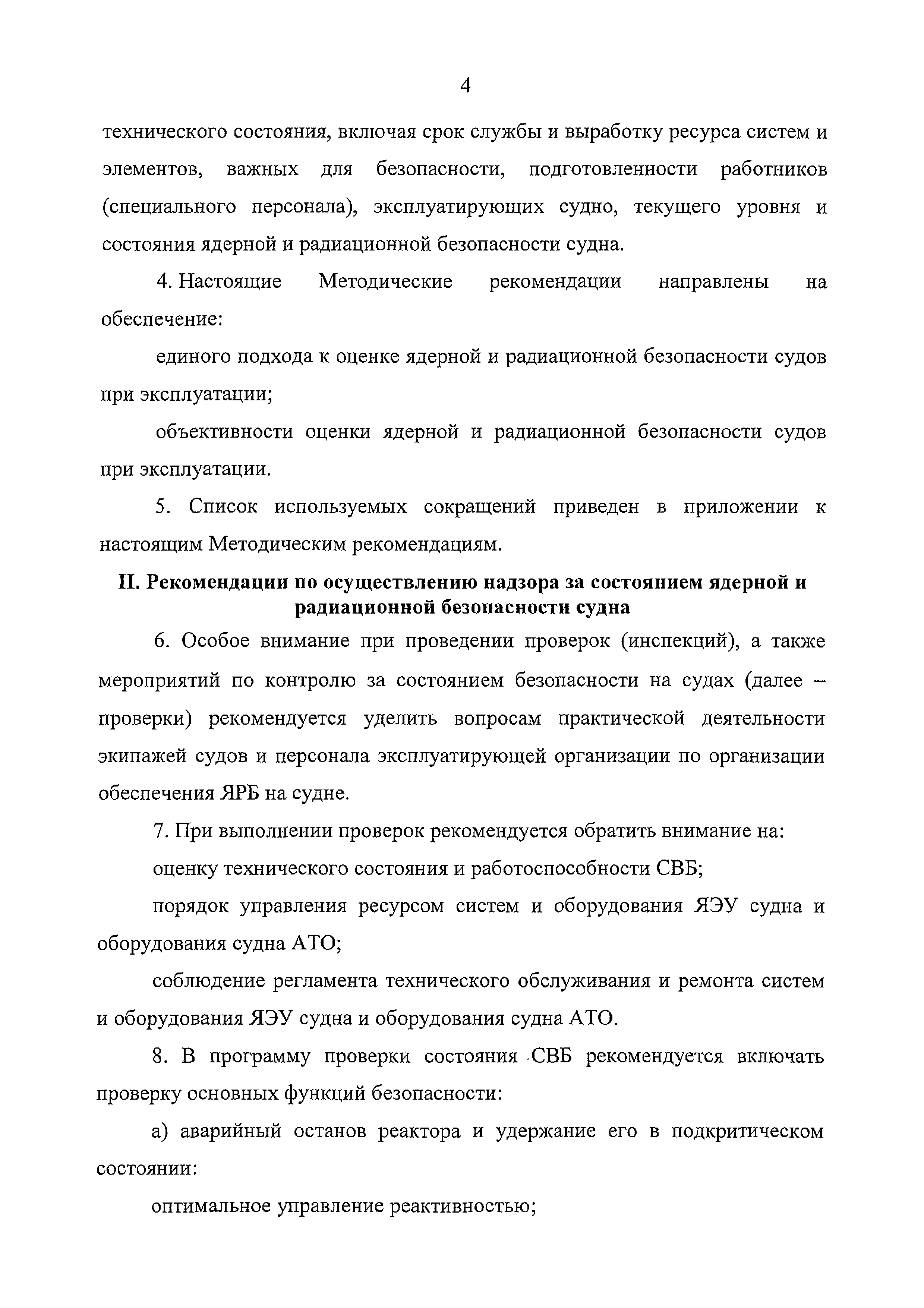 4

технического состояния, включая срок службы и выработку ресурса систем и элементов, важных для безопасности, подготовленности работников (специального персонала), эксплуатирующих судно, текущего уровня и состояния ядерной и радиационной безопасности судна.

4. Настоящие Методические рекомендации направлены на обеспечение:

единого подхода к оценке ядерной и радиационной безопасности судов при эксплуатации;

объективности оценки ядерной и радиационной безопасности судов при эксплуатации.

5. Список используемых сокращений приведен в приложении к настоящим Методическим рекомендациям.

II. Рекомендации по осуществлению надзора за состоянием ядерной и радиационной безопасности судна

6. Особое внимание при проведении проверок (инспекций), а также мероприятий по контролю за состоянием безопасности на судах (далее – проверки) рекомендуется уделить вопросам практической деятельности экипажей судов и персонала эксплуатирующей организации по организации обеспечения ЯРБ на судне.

7. При выполнении проверок рекомендуется обратить внимание на:

оценку технического состояния и работоспособности СВБ;

порядок управления ресурсом систем и оборудования ЯЭУ судна и оборудования судна АТО;

соблюдение регламента технического обслуживания и ремонта систем и оборудования ЯЭУ судна и оборудования судна АТО.

8. В программу проверки состояния СВБ рекомендуется включать проверку основных функций безопасности:

а) аварийный останов реактора и удержание его в подкритическом состоянии:

оптимальное управление реактивностью;